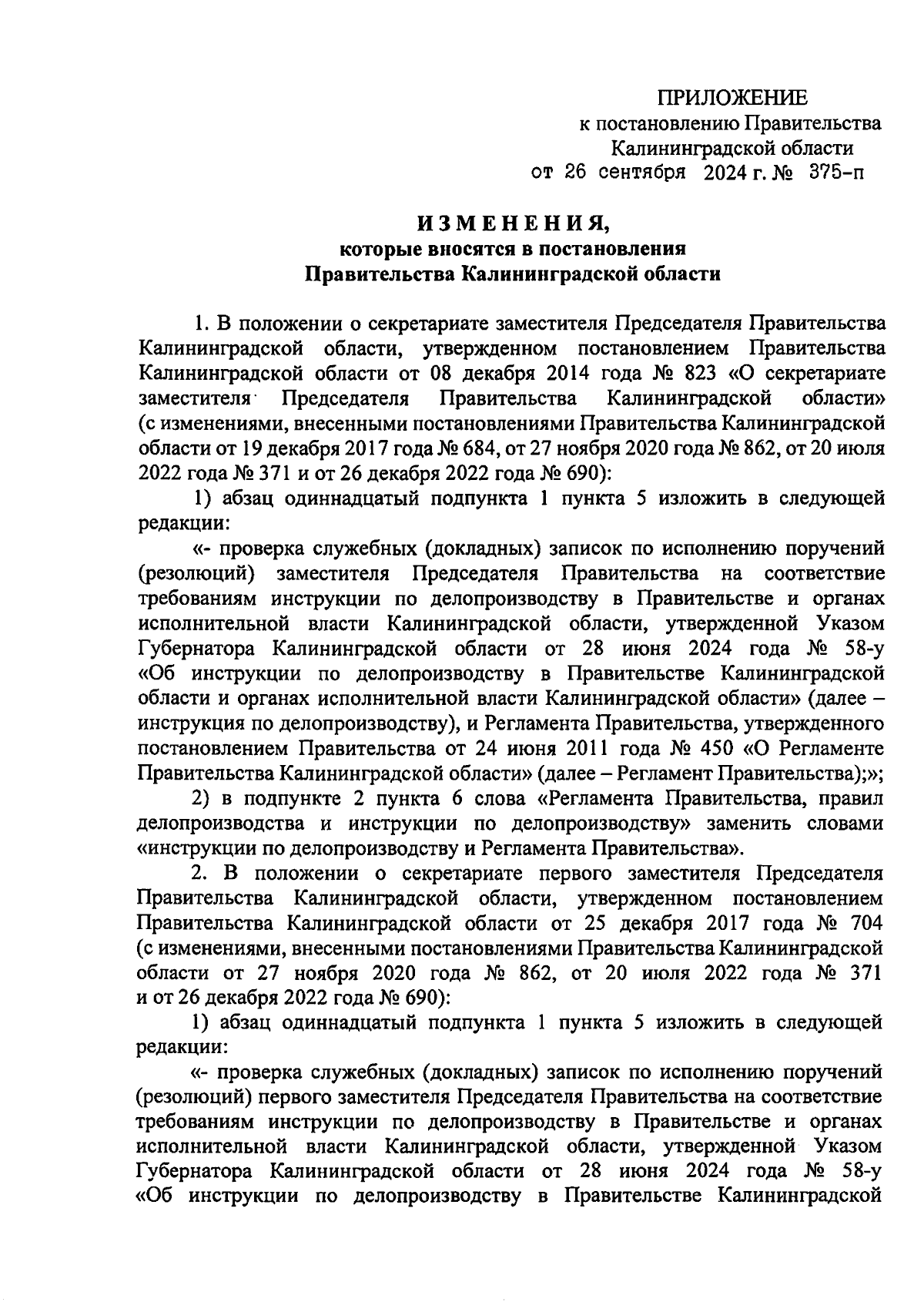 ПРИЛОЖЕНИЕ
к постановлению Правительства
Калининградской области
от 26 сентября 2024 г. № 375-п

ИЗМЕНЕНИЯ,
которые вносятся в постановления
Правительства Калининградской области

1. В положении о секретариате заместителя Председателя Правительства Калининградской области, утвержденном постановлением Правительства Калининградской области от 08 декабря 2014 года № 823 «О секретариате заместителя Председателя Правительства Калининградской области» (с изменениями, внесенными постановлениями Правительства Калининградской области от 19 декабря 2017 года № 684, от 27 ноября 2020 года № 862, от 20 июля 2022 года № 371 и от 26 декабря 2022 года № 690):

1) абзац одиннадцатый подпункта 1 пункта 5 изложить в следующей редакции:

«- проверка служебных (докладных) записок по исполнению поручений (резолюций) заместителя Председателя Правительства на соответствие требованиям инструкции по делопроизводству в Правительстве и органах исполнительной власти Калининградской области, утвержденной Указом Губернатора Калининградской области от 28 июня 2024 года № 58-у «Об инструкции по делопроизводству в Правительстве Калининградской области и органах исполнительной власти Калининградской области» (далее – инструкция по делопроизводству), и Регламента Правительства, утвержденного постановлением Правительства от 24 июня 2011 года № 450 «О Регламенте Правительства Калининградской области» (далее – Регламент Правительства);»;

2) в подпункте 2 пункта 6 слова «Регламента Правительства, правил делопроизводства и инструкции по делопроизводству» заменить словами «инструкции по делопроизводству и Регламента Правительства».

2. В положении о секретариате первого заместителя Председателя Правительства Калининградской области, утвержденном постановлением Правительства Калининградской области от 25 декабря 2017 года № 704 (с изменениями, внесенными постановлениями Правительства Калининградской области от 27 ноября 2020 года № 862, от 20 июля 2022 года № 371 и от 26 декабря 2022 года № 690):

1) абзац одиннадцатый подпункта 1 пункта 5 изложить в следующей редакции:

«- проверка служебных (докладных) записок по исполнению поручений (резолюций) первого заместителя Председателя Правительства на соответствие требованиям инструкции по делопроизводству в Правительстве и органах исполнительной власти Калининградской области, утвержденной Указом Губернатора Калининградской области от 28 июня 2024 года № 58-у «Об инструкции по делопроизводству в Правительстве Калининградской